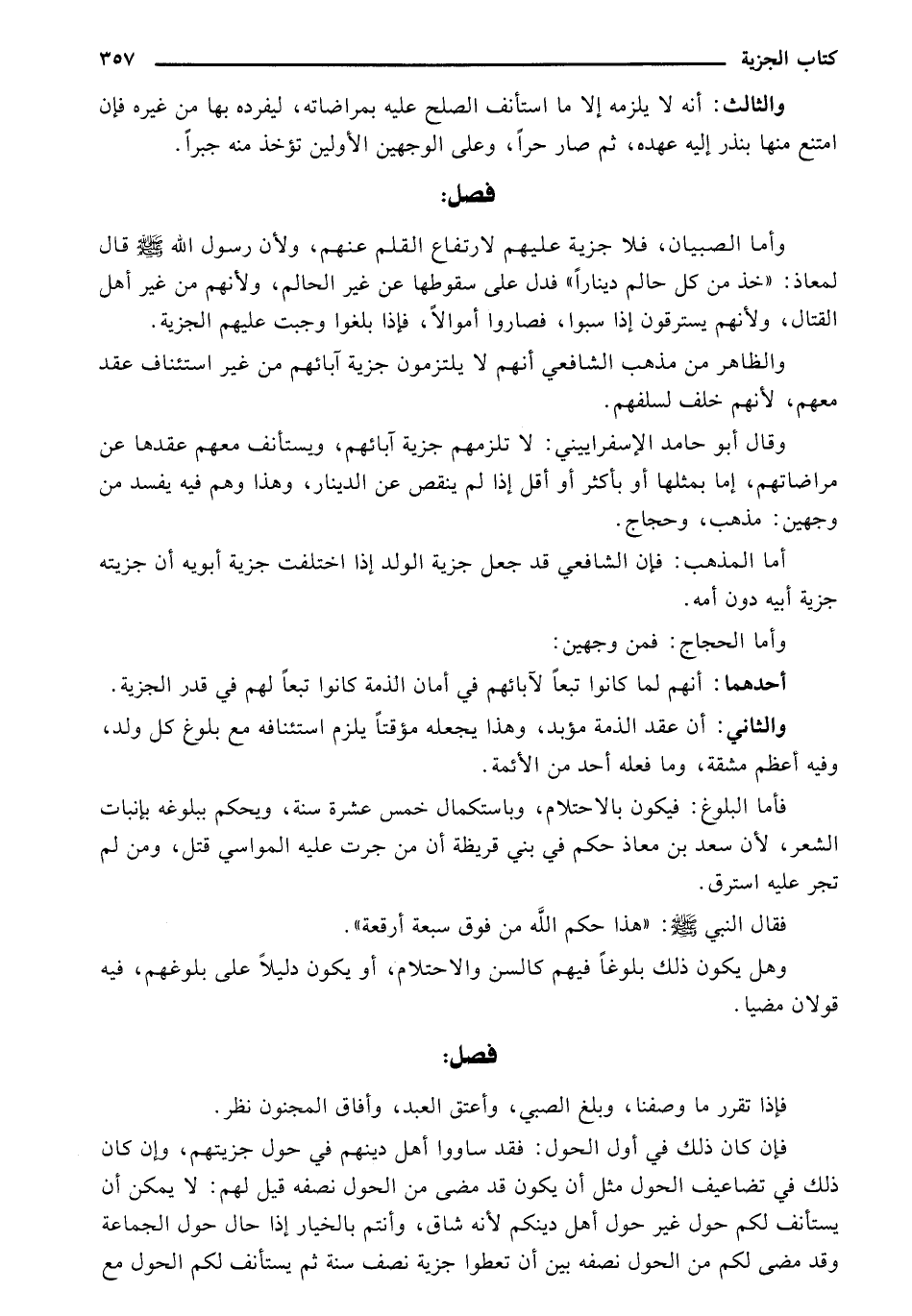 كتاب الجزية ٣٥٧

والثالث: أنه لا يلزمه إلا ما استأنف الصلح عليه بمراضاته، ليفرده بها من غيره فإن امتنع منها بنذر إليه عهده، ثم صار حراً، وعلى الوجهين الأولين تؤخذ منه جبراً.

فصل:

وأما الصبيان، فلا جزية عليهم لارتفاع القلم عنهم، ولأن رسول الله ﷺ قال لمعاذ: «خذ من كل حالم ديناراً» فدل على سقوطها عن غير الحالم، ولأنهم من غير أهل القتال، ولأنهم يسترقون إذا سبوا، فصاروا أموالاً، فإذا بلغوا وجبت عليهم الجزية.

والظاهر من مذهب الشافعي أنهم لا يلتزمون جزية آبائهم من غير استئناف عقد معهم، لأنهم خلف لسلفهم.

وقال أبو حامد الإسفراييني: لا تلزمهم جزية آبائهم، ويستأنف معهم عقدها عن مراضاتهم، إما بمثلها أو بأكثر أو أقل إذا لم ينقص عن الدينار، وهذا وهم فيه يفسد من وجهين: مذهب، وحجاج.

أما المذهب: فإن الشافعي قد جعل جزية الولد إذا اختلفت جزية أبويه أن جزيته جزية أبيه دون أمه.

وأما الحجاج: فمن وجهين:

أحدهما: أنهم لما كانوا تبعاً لآبائهم في أمان الذمة كانوا تبعاً لهم في قدر الجزية.

والثاني: أن عقد الذمة مؤبد، وهذا يجعله مؤقتاً يلزم استئنافه مع بلوغ كل ولد، وفيه أعظم مشقة، وما فعله أحد من الأئمة.

فأما البلوغ: فيكون بالاحتلام، وباستكمال خمس عشرة سنة، ويحكم ببلوغه بإنبات الشعر، لأن سعد بن معاذ حكم في بني قريظة أن من جرت عليه المواسي قتل، ومن لم تجر عليه استرق.

فقال النبي ﷺ: «هذا حكم الله من فوق سبعة أرقعة».

وهل يكون ذلك بلوغاً فيهم كالسن والاحتلام، أو يكون دليلاً على بلوغهم، فيه قولان مضيا.

فصل:

فإذا تقرر ما وصفنا، وبلغ الصبي، وأعتق العبد، وأفاق المجنون نظر.

فإن كان ذلك في أول الحول: فقد ساووا أهل دينهم في حول جزيتهم، وإن كان ذلك في تضاعيف الحول مثل أن يكون قد مضى من الحول نصفه قيل لهم: لا يمكن أن يستأنف لكم حول غير حول أهل دينكم لأنه شاق، وأنتم بالخيار إذا حال حول الجماعة وقد مضى لكم من الحول نصفه بين أن تعطوا جزية نصف سنة ثم يستأنف لكم الحول مع